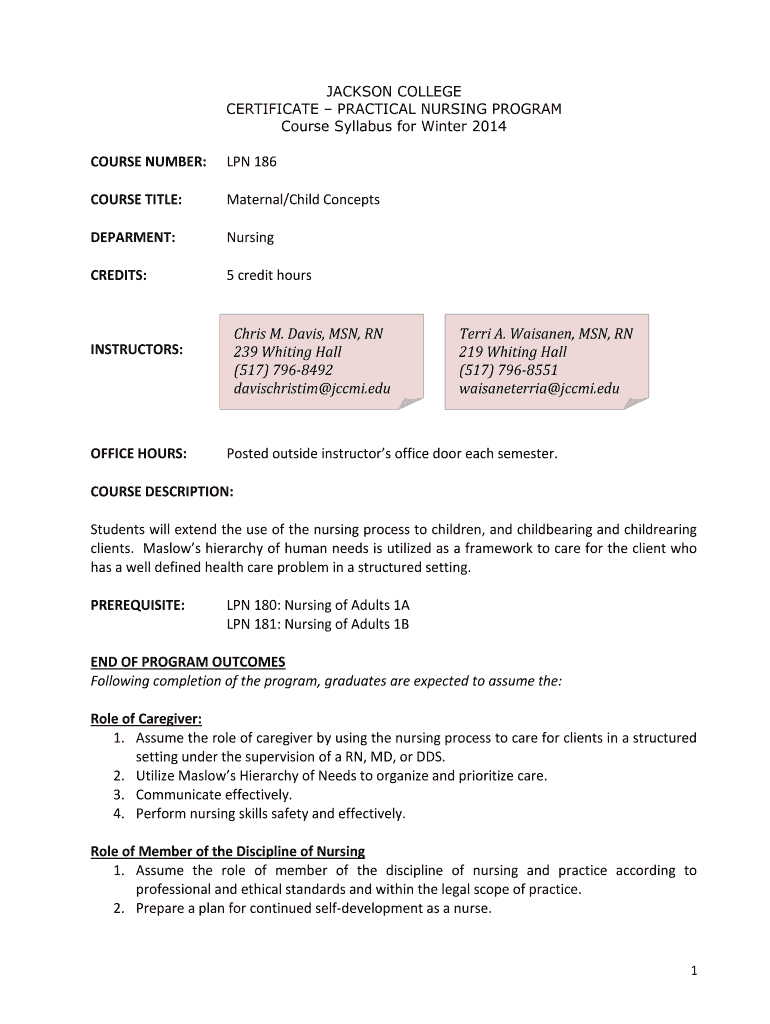 JACKSON COLLEGE
CERTIFICATE – PRACTICAL NURSING PROGRAM
Course Syllabus for Winter 2014

COURSE NUMBER: LPN 186

COURSE TITLE: Maternal/Child Concepts

DEPARMENT: Nursing

CREDITS: 5 credit hours

INSTRUCTORS:

Chris M. Davis, MSN, RN
239 Whiting Hall
(517) 796-8492
davischristim@jccmi.edu

Terri A. Waisanen, MSN, RN
219 Whiting Hall
(517) 796-8551
waisaneterria@jccmi.edu

OFFICE HOURS: Posted outside instructor's office door each semester.

COURSE DESCRIPTION:

Students will extend the use of the nursing process to children, and childbearing and childrearing clients. Maslow's hierarchy of human needs is utilized as a framework to care for the client who has a well defined health care problem in a structured setting.

PREREQUISITE: LPN 180: Nursing of Adults 1A
LPN 181: Nursing of Adults 1B

END OF PROGRAM OUTCOMES
Following completion of the program, graduates are expected to assume the:

Role of Caregiver:
1. Assume the role of caregiver by using the nursing process to care for clients in a structured setting under the supervision of a RN, MD, or DDS.
2. Utilize Maslow's Hierarchy of Needs to organize and prioritize care.
3. Communicate effectively.
4. Perform nursing skills safety and effectively.

Role of Member of the Discipline of Nursing
1. Assume the role of member of the discipline of nursing and practice according to professional and ethical standards and within the legal scope of practice.
2. Prepare a plan for continued self-development as a nurse.

1